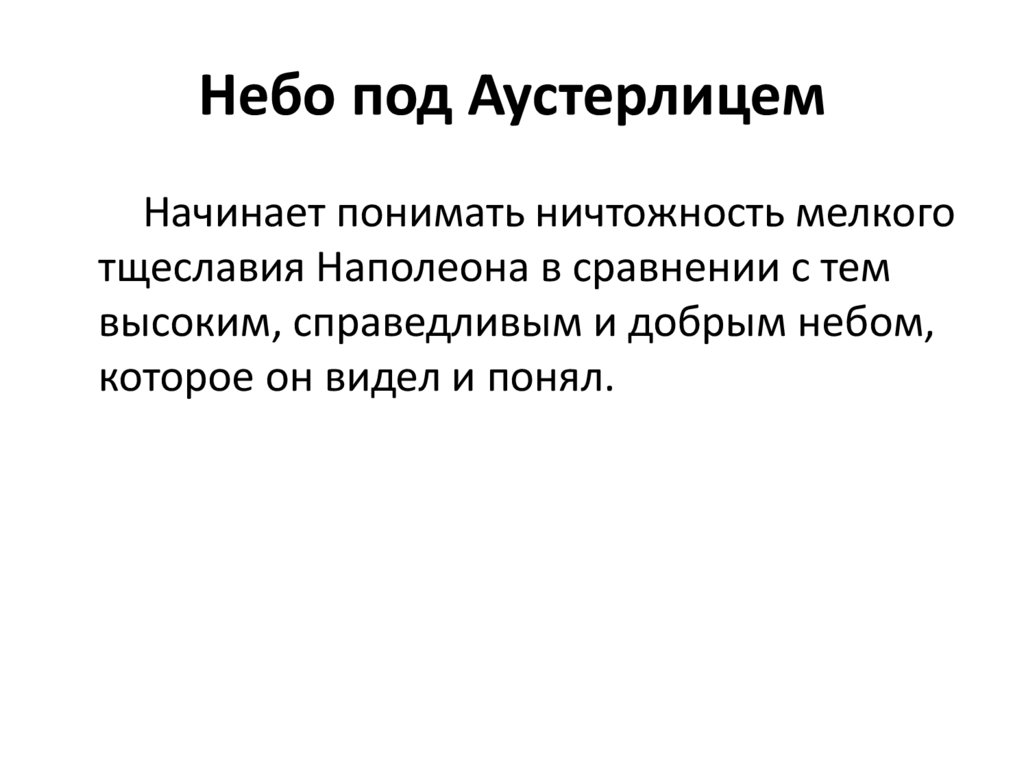 Небо под Аустерлицем

Начинает понимать ничтожность мелкого тщеславия Наполеона в сравнении с тем высоким, справедливым и добрым небом, которое он видел и понял.